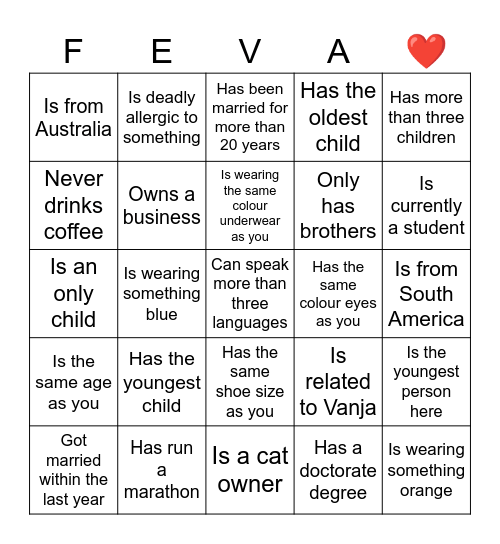 | F | E | V | A | ❤️ |
|---|---|---|---|---|
| Is from Australia | Is deadly allergic to something | Has been married for more than 20 years | Has the oldest child | Has more than three children |
| Never drinks coffee | Owns a business | Is wearing the same colour underwear as you | Only has brothers | Is currently a student |
| Is an only child | Is wearing something blue | Can speak more than three languages | Has the same colour eyes as you | Is from South America |
| Is the same age as you | Has the youngest child | Has the same shoe size as you | Is related to Vanja | Is the youngest person here |
| Got married within the last year | Has run a marathon | Is a cat owner | Has a doctorate degree | Is wearing something orange |